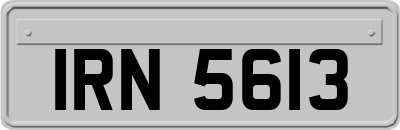 IRN 5613